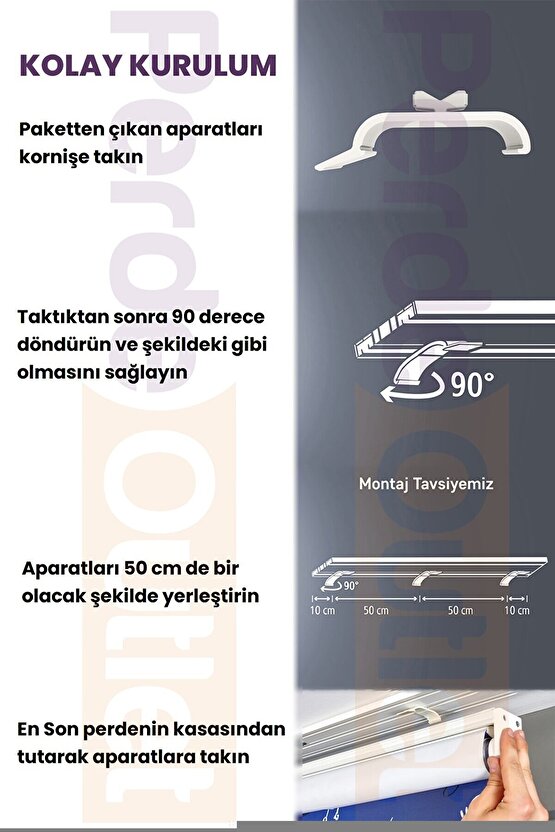 KOLAY KURULUM

Paketten çıkan aparatları kornişe takın

Taktıktan sonra 90 derece döndürün ve şekildeki gibi olmasını sağlayın

90°

Montaj Tavsiyemiz

Aparatları 50 cm de bir olacak şekilde yerleştirin

90°

10 cm 50 cm 50 cm 10 cm

En Son perdenin kasasından tutarak aparatlara takın

Perde Outlet

Perde Outlet